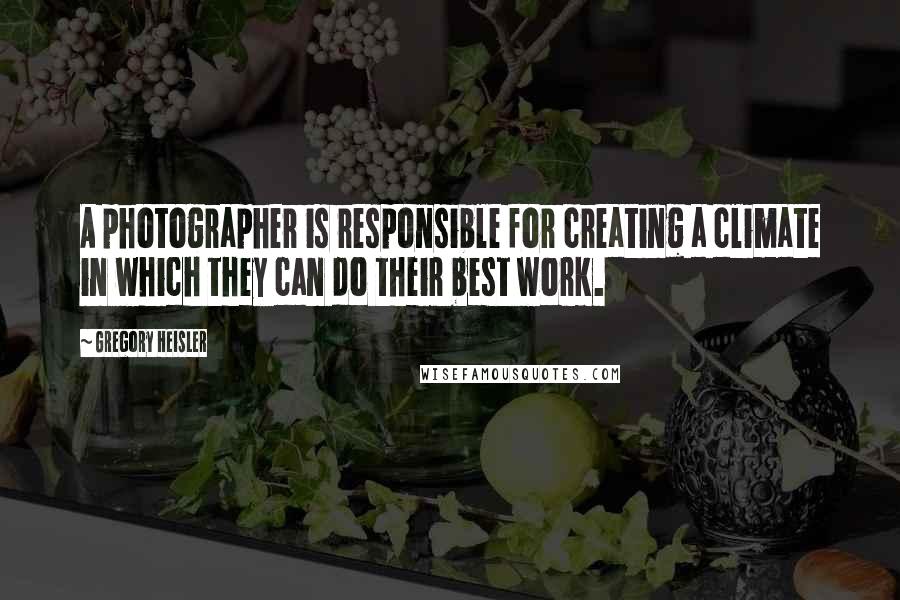 A PHOTOGRAPHER IS RESPONSIBLE FOR CREATING A CLIMATE IN WHICH THEY CAN DO THEIR BEST WORK.

~ GREGORY HEISLER

WISEFAMOUSQUOTES.COM